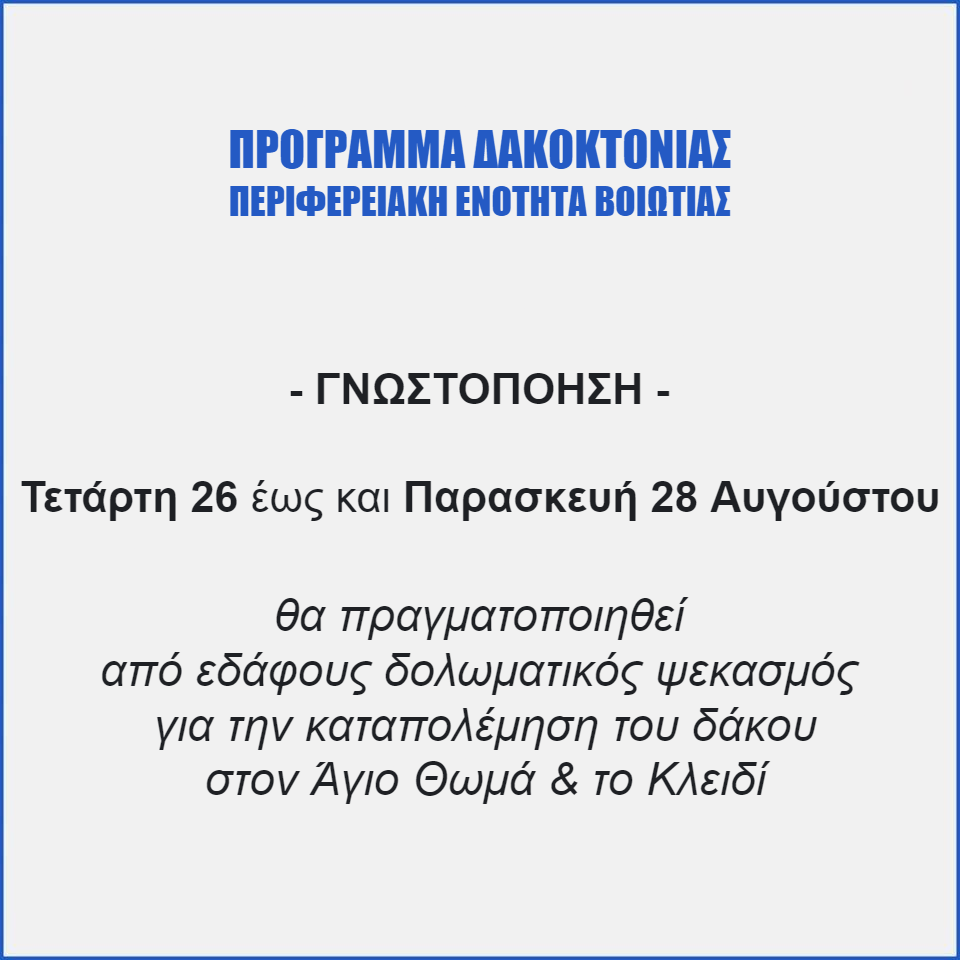 ΠΡΟΓΡΑΜΜΑ ΔΑΚΟΚΤΟΝΙΑΣ
ΠΕΡΙΦΕΡΕΙΑΚΗ ΕΝΟΤΗΤΑ ΒΟΙΩΤΙΑΣ

- ΓΝΩΣΤΟΠΟΗΣΗ -

Τετάρτη 26 έως και Παρασκευή 28 Αυγούστου

θα πραγματοποιηθεί
από εδάφους δολωματικός ψεκασμός
για την καταπολέμηση του δάκου
στον Άγιο Θωμά & το Κλειδί